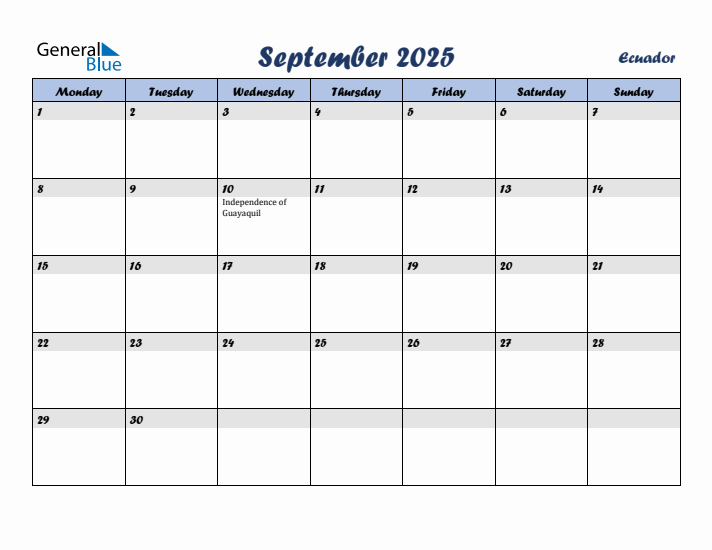 General Blue

September 2025

Ecuador

| Monday | Tuesday | Wednesday | Thursday | Friday | Saturday | Sunday |
|---|---|---|---|---|---|---|
| 1 | 2 | 3 | 4 | 5 | 6 | 7 |
| 8 | 9 | 10 Independence of Guayaquil | 11 | 12 | 13 | 14 |
| 15 | 16 | 17 | 18 | 19 | 20 | 21 |
| 22 | 23 | 24 | 25 | 26 | 27 | 28 |
| 29 | 30 | | | | | |